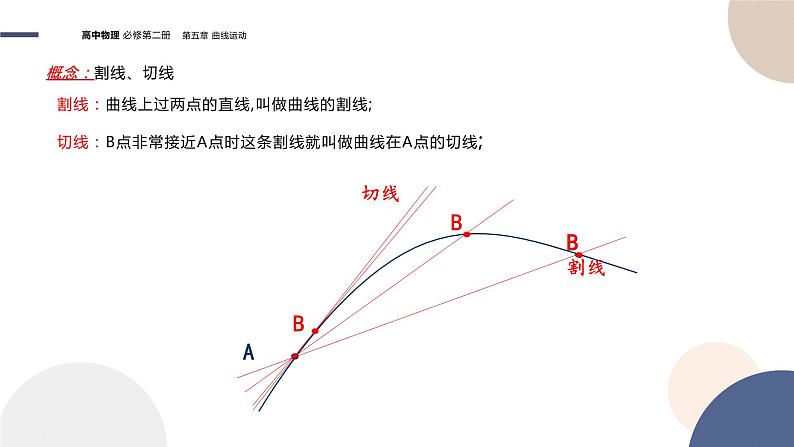 高中物理 必修第二册 第五章 曲线运动

概念：割线、切线

割线：曲线上过两点的直线,叫做曲线的割线;

切线：B点非常接近A点时这条割线就叫做曲线在A点的切线;

切线

B

B

割线

B

A